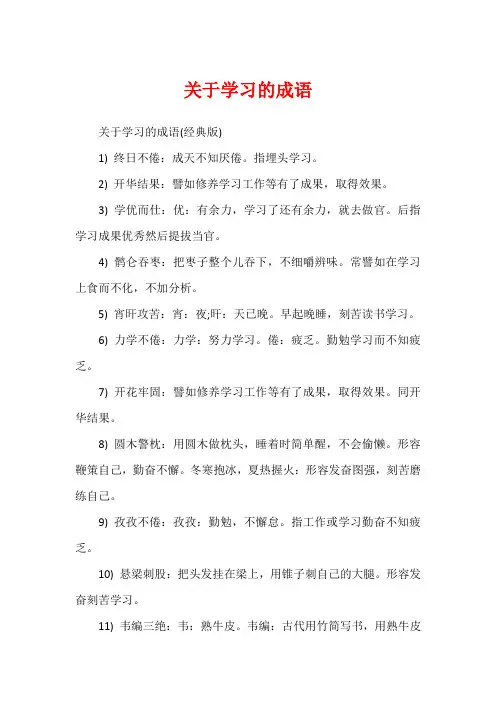 关于学习的成语

关于学习的成语(经典版)

1) 终日不倦：成天不知厌倦。指埋头学习。

2) 开华结果：譬如修养学习工作等有了成果，取得效果。

3) 学优而仕：优：有余力，学习了还有余力，就去做官。后指学习成果优秀然后提拔当官。

4) 鹘仑吞枣：把枣子整个儿吞下，不细嚼辨味。常譬如在学习上食而不化，不加分析。

5) 宵旰攻苦：宵：夜;旰：天已晚。早起晚睡，刻苦读书学习。

6) 力学不倦：力学：努力学习。倦：疲乏。勤勉学习而不知疲乏。

7) 开花牢固：譬如修养学习工作等有了成果，取得效果。同开华结果。

8) 圆木警枕：用圆木做枕头，睡着时简单醒，不会偷懒。形容鞭策自己，勤奋不懈。冬寒抱冰，夏热握火：形容发奋图强，刻苦磨练自己。

9) 孜孜不倦：孜孜：勤勉，不懈怠。指工作或学习勤奋不知疲乏。

10) 悬梁刺股：把头发挂在梁上，用锥子刺自己的大腿。形容发奋刻苦学习。

11) 韦编三绝：韦：熟牛皮。韦编：古代用竹简写书，用熟牛皮